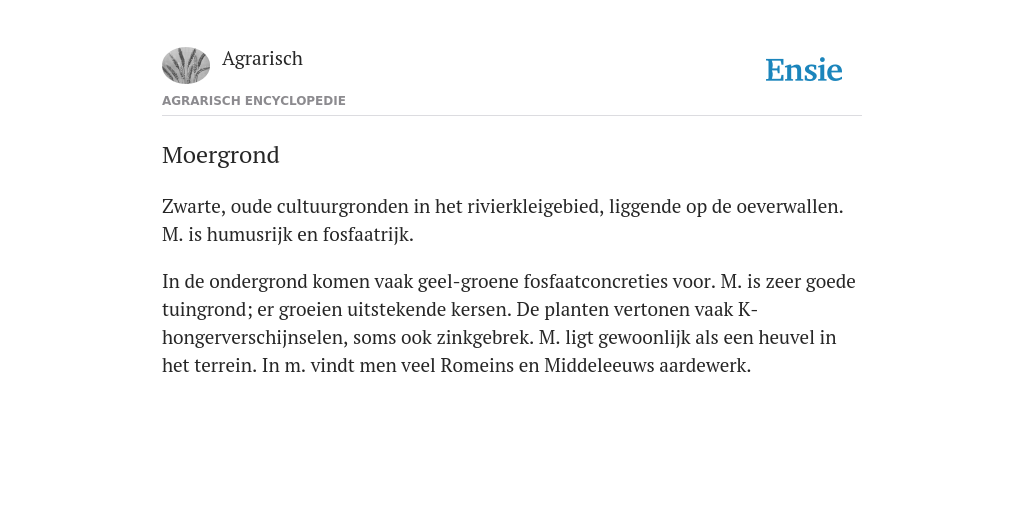 Agrarisch

Ensie

AGRARISCH ENCYCLOPEDIE

Moergrond

Zwarte, oude cultuurgronden in het rivierkleigebied, liggende op de oeverwallen. M. is humusrijk en fosfaatrijk.

In de ondergrond komen vaak geel-groene fosfaatconcreties voor. M. is zeer goede tuingrond; er groeien uitstekende kersen. De planten vertonen vaak K-hongerverschijnselen, soms ook zinkgebrek. M. ligt gewoonlijk als een heuvel in het terrein. In m. vindt men veel Romeins en Middeleeuws aardewerk.